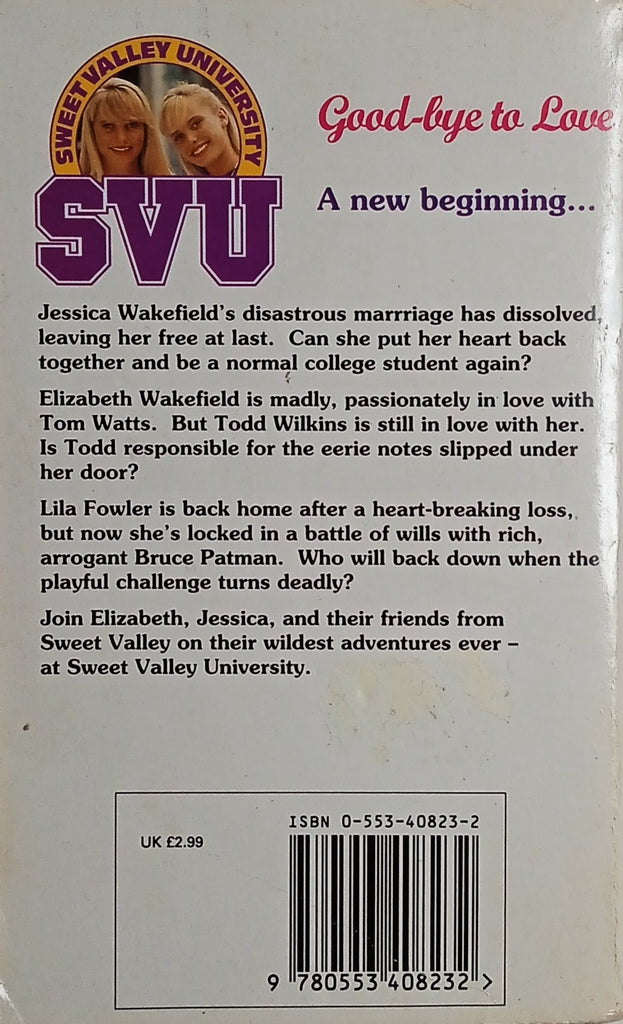 SWEET VALLEY UNIVERSITY

SVU

Good-bye to Love

A new beginning...

Jessica Wakefield's disastrous marrriage has dissolved, leaving her free at last. Can she put her heart back together and be a normal college student again?

Elizabeth Wakefield is madly, passionately in love with Tom Watts. But Todd Wilkins is still in love with her. Is Todd responsible for the eerie notes slipped under her door?

Lila Fowler is back home after a heart-breaking loss, but now she's locked in a battle of wills with rich, arrogant Bruce Patman. Who will back down when the playful challenge turns deadly?

Join Elizabeth, Jessica, and their friends from Sweet Valley on their wildest adventures ever - at Sweet Valley University.

UK £2.99

ISBN 0-553-40823-2

9 780553 408232 >